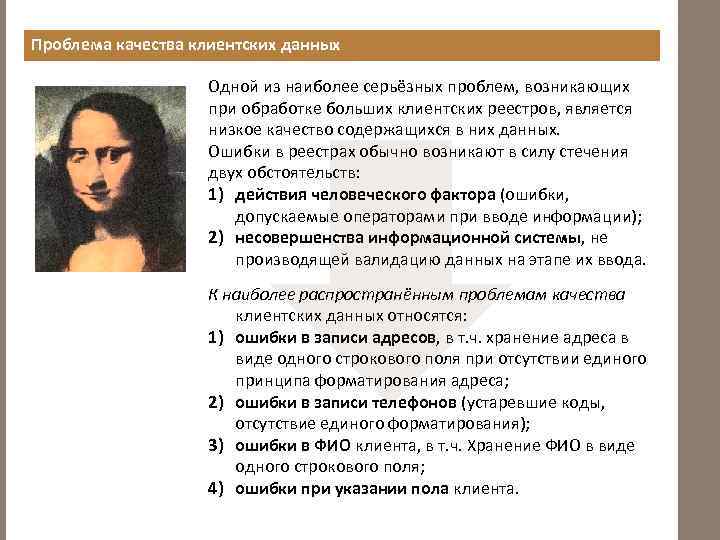 Проблема качества клиентских данных

Одной из наиболее серьёзных проблем, возникающих при обработке больших клиентских реестров, является низкое качество содержащихся в них данных.

Ошибки в реестрах обычно возникают в силу стечения двух обстоятельств:

1) действия человеческого фактора (ошибки, допускаемые операторами при вводе информации);
2) несовершенства информационной системы, не производящей валидацию данных на этапе их ввода.

К наиболее распространённым проблемам качества клиентских данных относятся:

1) ошибки в записи адресов, в т.ч. хранение адреса в виде одного строкового поля при отсутствии единого принципа форматирования адреса;
2) ошибки в записи телефонов (устаревшие коды, отсутствие единого форматирования);
3) ошибки в ФИО клиента, в т.ч. Хранение ФИО в виде одного строкового поля;
4) ошибки при указании пола клиента.